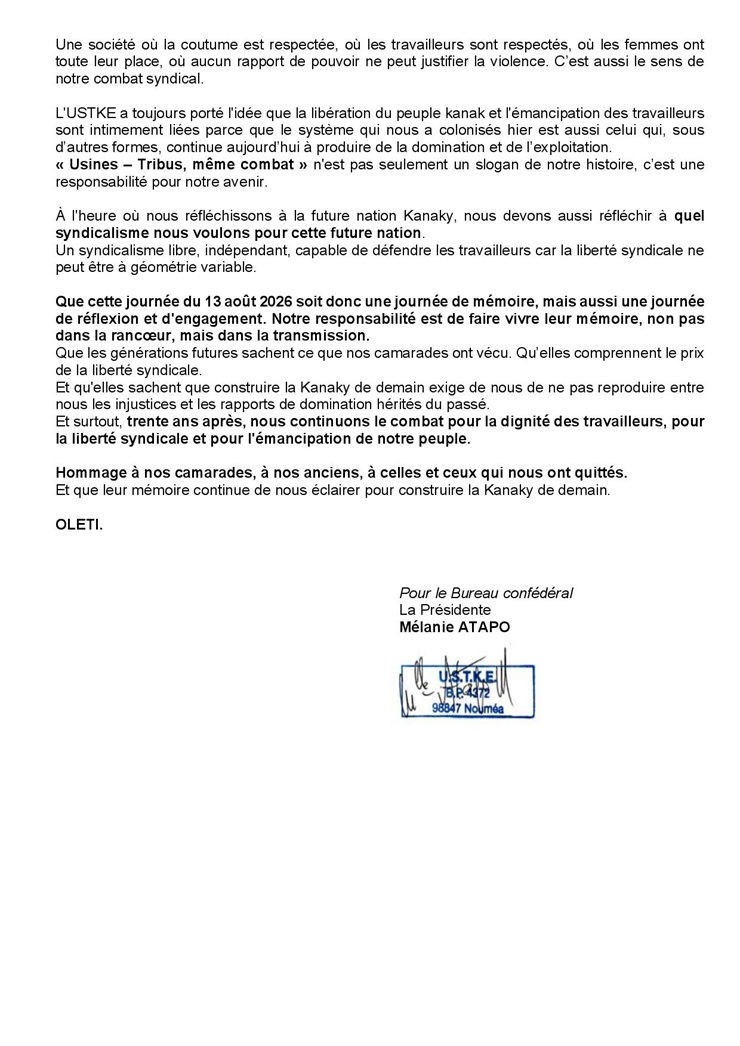 Une société où la coutume est respectée, où les travailleurs sont respectés, où les femmes ont toute leur place, où aucun rapport de pouvoir ne peut justifier la violence. C'est aussi le sens de notre combat syndical.

L'USTKE a toujours porté l'idée que la libération du peuple kanak et l'émancipation des travailleurs sont intimement liées parce que le système qui nous a colonisés hier est aussi celui qui, sous d'autres formes, continue aujourd'hui à produire de la domination et de l'exploitation.
« Usines – Tribus, même combat » n'est pas seulement un slogan de notre histoire, c'est une responsabilité pour notre avenir.

À l'heure où nous réfléchissons à la future nation Kanaky, nous devons aussi réfléchir à quel syndicalisme nous voulons pour cette future nation.
Un syndicalisme libre, indépendant, capable de défendre les travailleurs car la liberté syndicale ne peut être à géométrie variable.

Que cette journée du 13 août 2026 soit donc une journée de mémoire, mais aussi une journée de réflexion et d'engagement. Notre responsabilité est de faire vivre leur mémoire, non pas dans la rancœur, mais dans la transmission.
Que les générations futures sachent ce que nos camarades ont vécu. Qu'elles comprennent le prix de la liberté syndicale.
Et qu'elles sachent que construire la Kanaky de demain exige de nous de ne pas reproduire entre nous les injustices et les rapports de domination hérités du passé.
Et surtout, trente ans après, nous continuons le combat pour la dignité des travailleurs, pour la liberté syndicale et pour l'émancipation de notre peuple.

Hommage à nos camarades, à nos anciens, à celles et ceux qui nous ont quittés.
Et que leur mémoire continue de nous éclairer pour construire la Kanaky de demain.

OLETI.

Pour le Bureau confédéral
La Présidente
Mélanie ATAPO

U.S.T.K.E.
B.P. 4372
98847 Nouméa